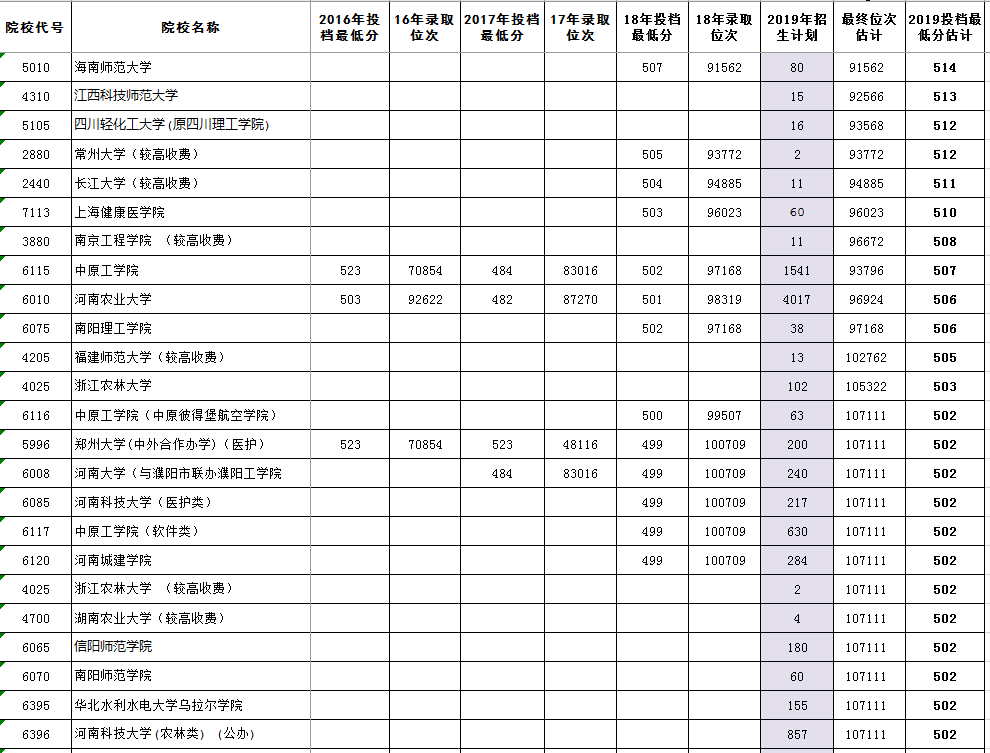 | 院校代号 | 院校名称 | 2016年投档最低分 | 16年录取位次 | 2017年投档最低分 | 17年录取位次 | 18年投档最低分 | 18年录取位次 | 2019年招生计划 | 最终位次估计 | 2019投档最低分估计 |
|---|---|---|---|---|---|---|---|---|---|---|
| 5010 | 海南师范大学 | | | | | 507 | 91562 | 80 | 91562 | 514 |
| 4310 | 江西科技师范大学 | | | | | | | 15 | 92566 | 513 |
| 5105 | 四川轻化工大学(原四川理工学院) | | | | | | | 16 | 93568 | 512 |
| 2880 | 常州大学(较高收费) | | | | | 505 | 93772 | 2 | 93772 | 512 |
| 2440 | 长江大学(较高收费) | | | | | 504 | 94885 | 11 | 94885 | 511 |
| 7113 | 上海健康医学院 | | | | | 503 | 96023 | 60 | 96023 | 510 |
| 3880 | 南京工程学院 (较高收费) | | | | | | | 11 | 96672 | 508 |
| 6115 | 中原工学院 | 523 | 70854 | 484 | 83016 | 502 | 97168 | 1541 | 93796 | 507 |
| 6010 | 河南农业大学 | 503 | 92622 | 482 | 87270 | 501 | 98319 | 4017 | 96924 | 506 |
| 6075 | 南阳理工学院 | | | | | 502 | 97168 | 38 | 97168 | 506 |
| 4205 | 福建师范大学(较高收费) | | | | | | | 13 | 102762 | 505 |
| 4025 | 浙江农林大学 | | | | | | | 102 | 105322 | 503 |
| 6116 | 中原工学院(中原彼得堡航空学院) | | | | | 500 | 99507 | 63 | 107111 | 502 |
| 5996 | 郑州大学(中外合作办学)(医护) | 523 | 70854 | 523 | 48116 | 499 | 100709 | 200 | 107111 | 502 |
| 6008 | 河南大学(与濮阳市联办濮阳工学院 | | | 484 | 83016 | 499 | 100709 | 240 | 107111 | 502 |
| 6085 | 河南科技大学(医护类) | | | | | 499 | 100709 | 217 | 107111 | 502 |
| 6117 | 中原工学院(软件类) | | | | | 499 | 100709 | 630 | 107111 | 502 |
| 6120 | 河南城建学院 | | | | | 499 | 100709 | 284 | 107111 | 502 |
| 4025 | 浙江农林大学 (较高收费) | | | | | | | 2 | 107111 | 502 |
| 4700 | 湖南农业大学(较高收费) | | | | | | | 4 | 107111 | 502 |
| 6065 | 信阳师范学院 | | | | | | | 180 | 107111 | 502 |
| 6070 | 南阳师范学院 | | | | | | | 60 | 107111 | 502 |
| 6395 | 华北水利水电大学乌拉尔学院 | | | | | | | 155 | 107111 | 502 |
| 6396 | 河南科技大学(农林类) (公办) | | | | | | | 857 | 107111 | 502 |